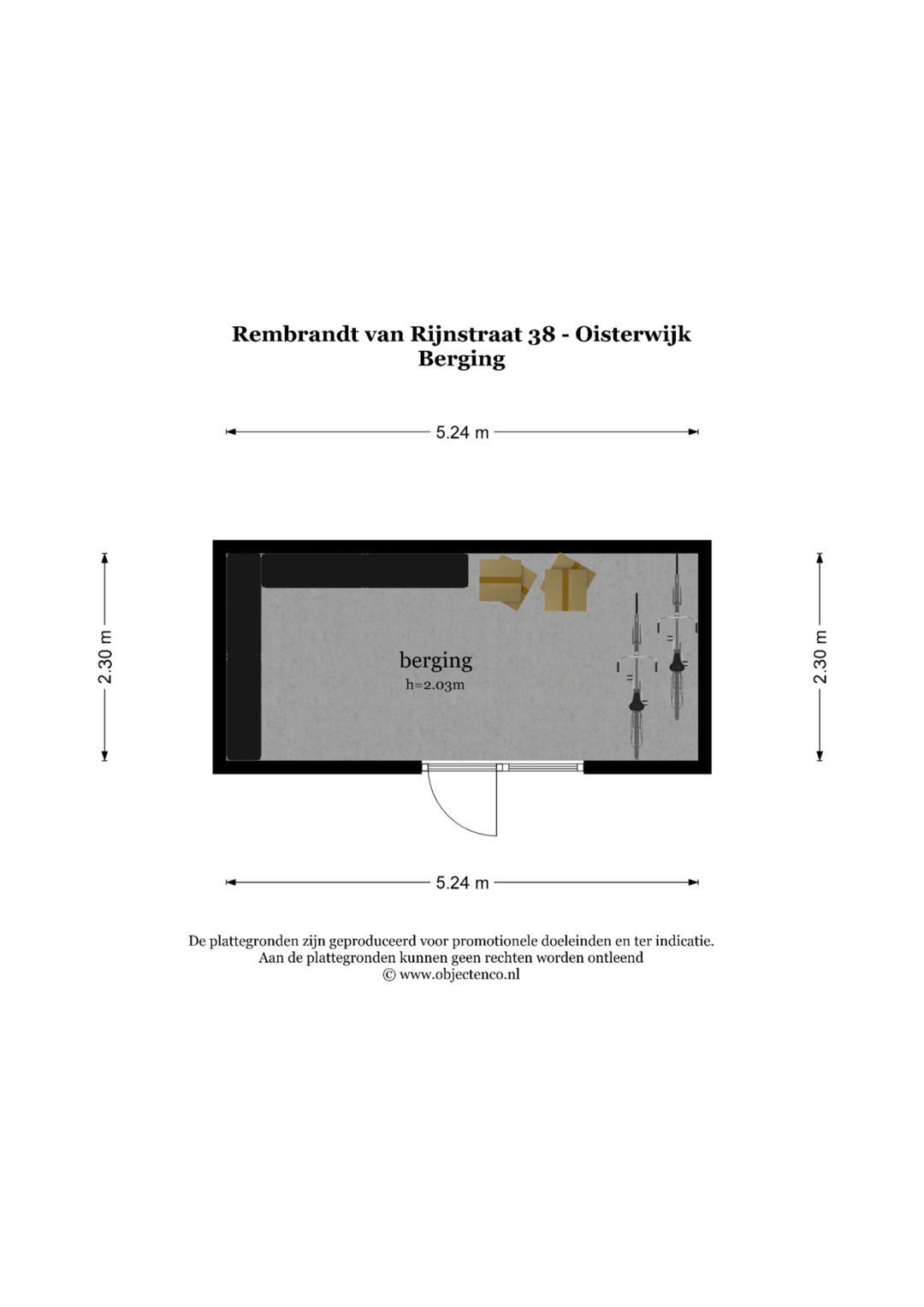 Rembrandt van Rijnstraat 38 - Oisterwijk
Berging

5.24 m

2.30 m

berging
h=2.03m

2.30 m

5.24 m

De plattegronden zijn geproduceerd voor promotionele doeleinden en ter indicatie.
Aan de plattegronden kunnen geen rechten worden ontleend
© www.objectenco.nl